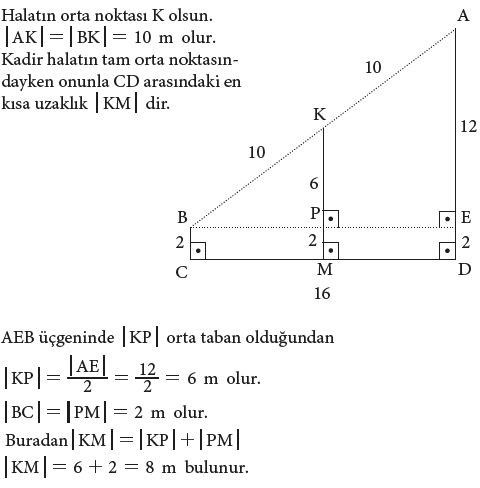 Halatın orta noktası K olsun.
$|AK| = |BK| = 10$ m olur.
Kadir halatın tam orta noktasındayken onunla CD arasındaki en kısa uzaklık $|KM|$ dir.

A
10
K
12
10
6
B
P
E
2
2
2
C
M
D
16

AEB üçgeninde $|KP|$ orta taban olduğundan
$|KP| = \frac{|AE|}{2} = \frac{12}{2} = 6$ m olur.
$|BC| = |PM| = 2$ m olur.
Buradan $|KM| = |KP| + |PM|$
$|KM| = 6 + 2 = 8$ m bulunur.